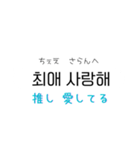 ちぇえ　さらんへ
최애 사랑해
推し 愛してる